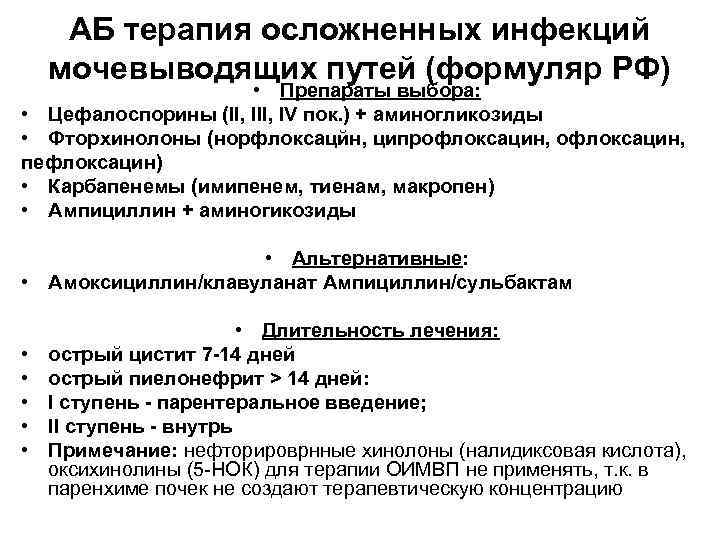 АБ терапия осложненных инфекций мочевыводящих путей (формуляр РФ)

• Препараты выбора:
• Цефалоспорины (II, III, IV пок.) + аминогликозиды
• Фторхинолоны (норфлоксацйн, ципрофлоксацин, офлоксацин, пефлоксацин)
• Карбапенемы (имипенем, тиенам, макропен)
• Ампициллин + аминогикозиды

• Альтернативные:
• Амоксициллин/клавуланат Ампициллин/сульбактам

• Длительность лечения:
• острый цистит 7-14 дней
• острый пиелонефрит > 14 дней:
• I ступень - парентеральное введение;
• II ступень - внутрь
• Примечание: нефторироврнные хинолоны (налидиксовая кислота), оксихинолины (5-НОК) для терапии ОИМВП не применять, т.к. в паренхиме почек не создают терапевтическую концентрацию